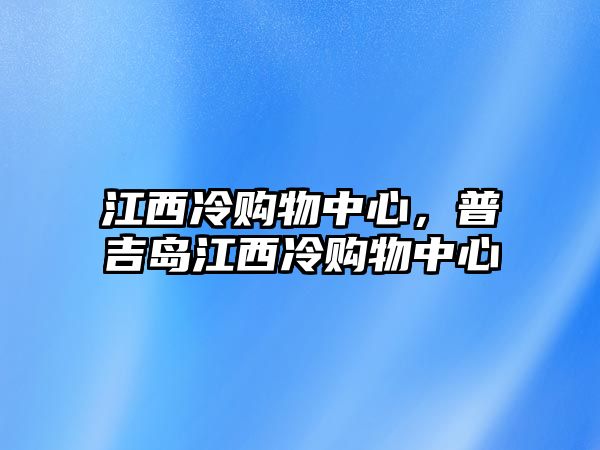 江西冷购物中心，普吉岛江西冷购物中心